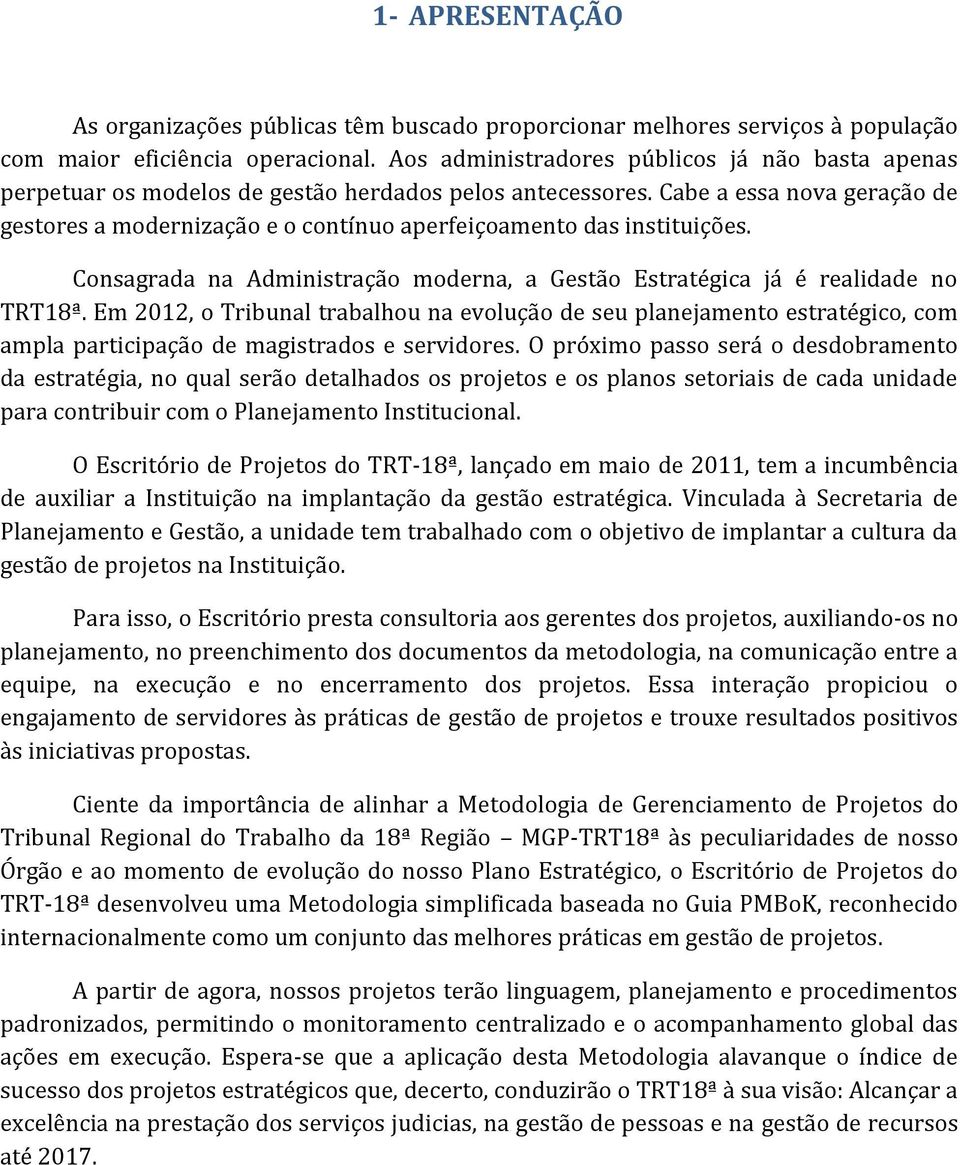 1- APRESENTAÇÃO

As organizações públicas têm buscado proporcionar melhores serviços à população com maior eficiência operacional. Aos administradores públicos já não basta apenas perpetuar os modelos de gestão herdados pelos antecessores. Cabe a essa nova geração de gestores a modernização e o contínuo aperfeiçoamento das instituições.

Consagrada na Administração moderna, a Gestão Estratégica já é realidade no TRT18ª. Em 2012, o Tribunal trabalhou na evolução de seu planejamento estratégico, com ampla participação de magistrados e servidores. O próximo passo será o desdobramento da estratégia, no qual serão detalhados os projetos e os planos setoriais de cada unidade para contribuir com o Planejamento Institucional.

O Escritório de Projetos do TRT-18ª, lançado em maio de 2011, tem a incumbência de auxiliar a Instituição na implantação da gestão estratégica. Vinculada à Secretaria de Planejamento e Gestão, a unidade tem trabalhado com o objetivo de implantar a cultura da gestão de projetos na Instituição.

Para isso, o Escritório presta consultoria aos gerentes dos projetos, auxiliando-os no planejamento, no preenchimento dos documentos da metodologia, na comunicação entre a equipe, na execução e no encerramento dos projetos. Essa interação propiciou o engajamento de servidores às práticas de gestão de projetos e trouxe resultados positivos às iniciativas propostas.

Ciente da importância de alinhar a Metodologia de Gerenciamento de Projetos do Tribunal Regional do Trabalho da 18ª Região – MGP-TRT18ª às peculiaridades de nosso Órgão e ao momento de evolução do nosso Plano Estratégico, o Escritório de Projetos do TRT-18ª desenvolveu uma Metodologia simplificada baseada no Guia PMBoK, reconhecido internacionalmente como um conjunto das melhores práticas em gestão de projetos.

A partir de agora, nossos projetos terão linguagem, planejamento e procedimentos padronizados, permitindo o monitoramento centralizado e o acompanhamento global das ações em execução. Espera-se que a aplicação desta Metodologia alavanque o índice de sucesso dos projetos estratégicos que, decerto, conduzirão o TRT18ª à sua visão: Alcançar a excelência na prestação dos serviços judicias, na gestão de pessoas e na gestão de recursos até 2017.